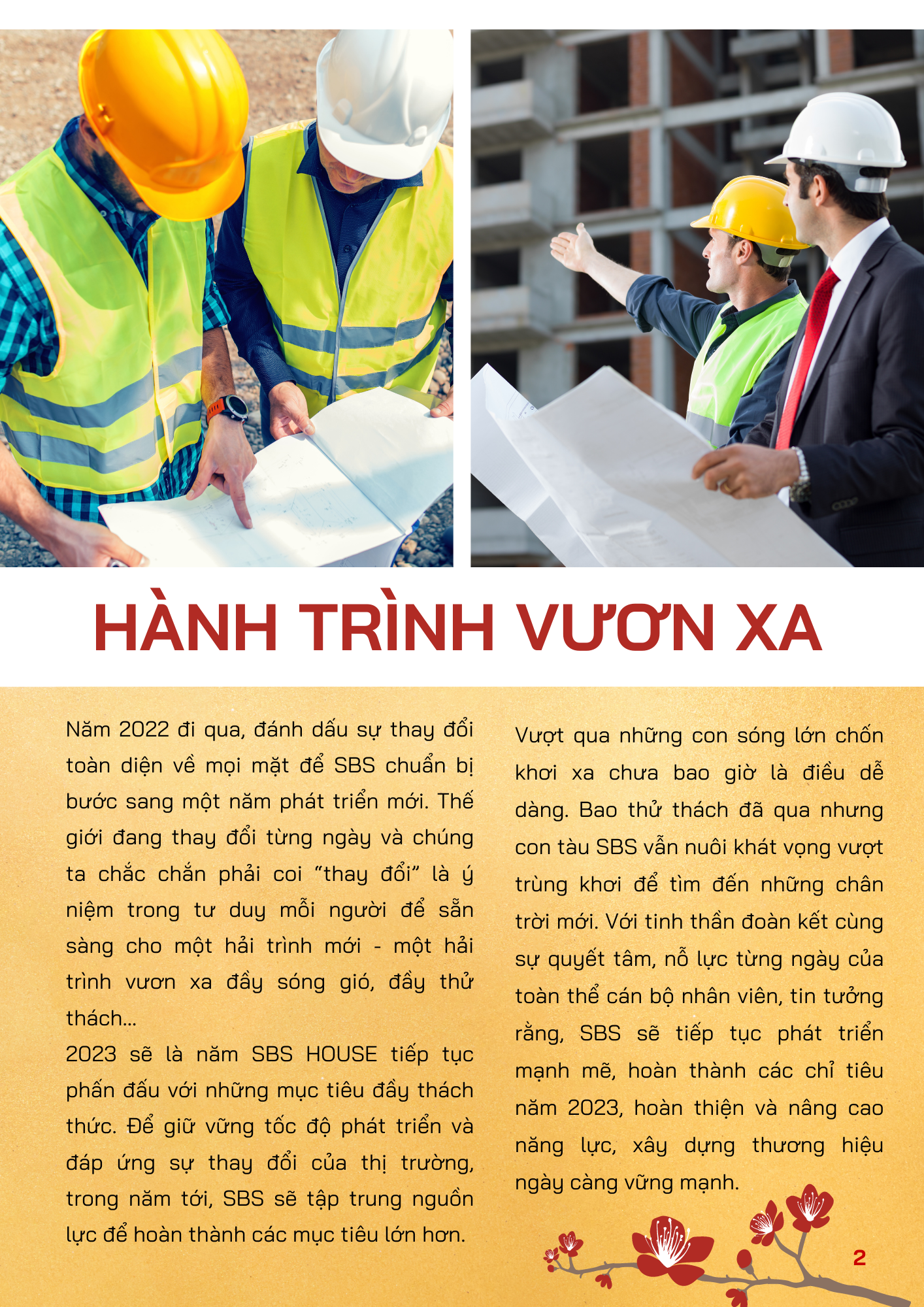 HÀNH TRÌNH VƯƠN XA

Năm 2022 đi qua, đánh dấu sự thay đổi toàn diện về mọi mặt để SBS chuẩn bị bước sang một năm phát triển mới. Thế giới đang thay đổi từng ngày và chúng ta chắc chắn phải coi "thay đổi" là ý niệm trong tư duy mỗi người để sẵn sàng cho một hải trình mới - một hải trình vươn xa đầy sóng gió, đầy thử thách...

2023 sẽ là năm SBS HOUSE tiếp tục phấn đấu với những mục tiêu đầy thách thức. Để giữ vững tốc độ phát triển và đáp ứng sự thay đổi của thị trường, trong năm tới, SBS sẽ tập trung nguồn lực để hoàn thành các mục tiêu lớn hơn.

Vượt qua những con sóng lớn chốn khơi xa chưa bao giờ là điều dễ dàng. Bao thử thách đã qua nhưng con tàu SBS vẫn nuôi khát vọng vượt trùng khơi để tìm đến những chân trời mới. Với tinh thần đoàn kết cùng sự quyết tâm, nỗ lực từng ngày của toàn thể cán bộ nhân viên, tin tưởng rằng, SBS sẽ tiếp tục phát triển mạnh mẽ, hoàn thành các chỉ tiêu năm 2023, hoàn thiện và nâng cao năng lực, xây dựng thương hiệu ngày càng vững mạnh.

2